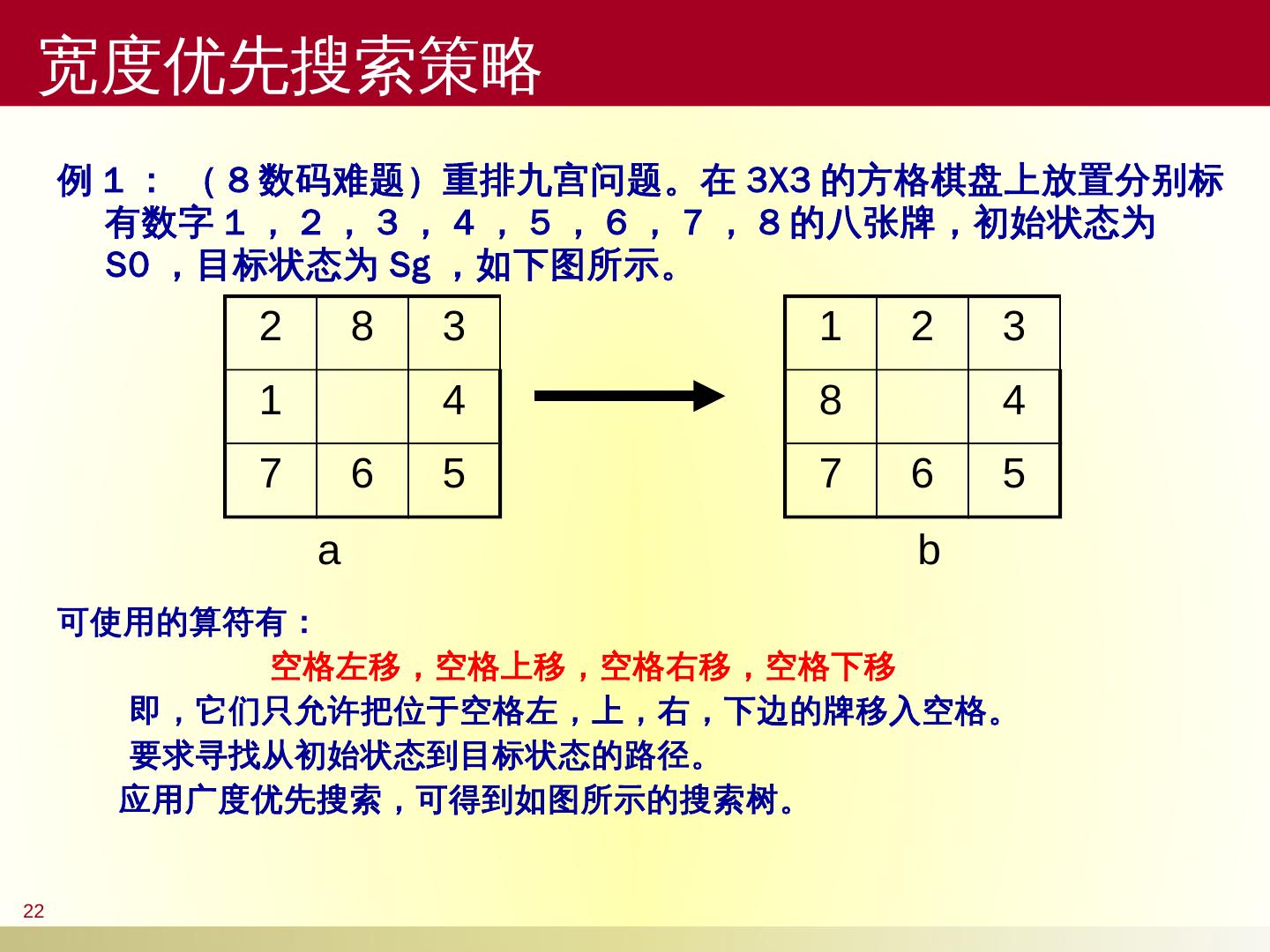 宽度优先搜索策略

例１：（８数码难题）重排九宫问题。在3X3的方格棋盘上放置分别标有数字１，２，３，４，５，６，７，８的八张牌，初始状态为S0，目标状态为Sg，如下图所示。

| 2 | 8 | 3 |
|---|---|---|
| 1 |  | 4 |
| 7 | 6 | 5 |

a

| 1 | 2 | 3 |
|---|---|---|
| 8 |  | 4 |
| 7 | 6 | 5 |

b

可使用的算符有：

空格左移，空格上移，空格右移，空格下移

即，它们只允许把位于空格左，上，右，下边的牌移入空格。

要求寻找从初始状态到目标状态的路径。

应用广度优先搜索，可得到如图所示的搜索树。

22